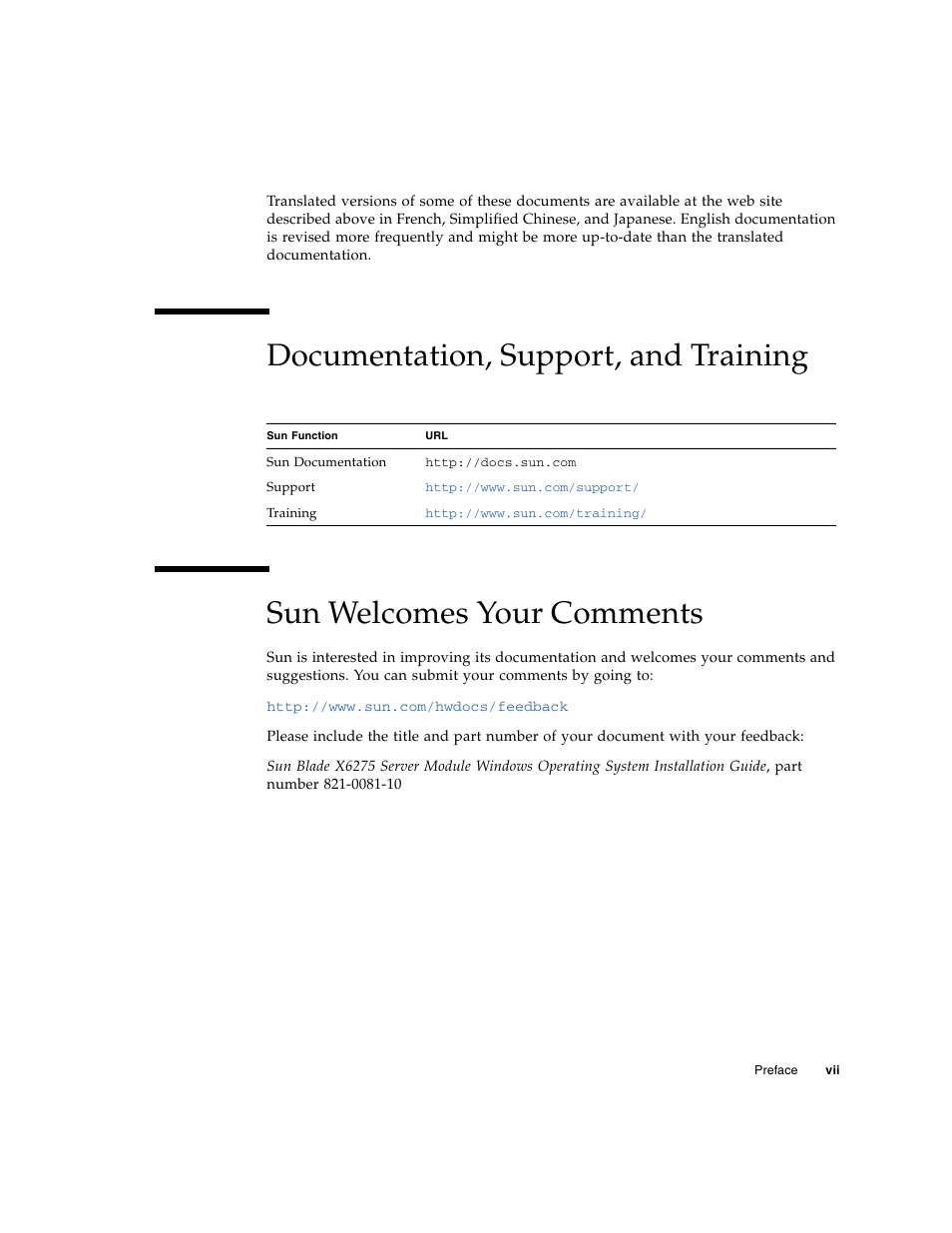 Translated versions of some of these documents are available at the web site described above in French, Simplified Chinese, and Japanese. English documentation is revised more frequently and might be more up-to-date than the translated documentation.

Documentation, Support, and Training

| Sun Function | URL |
|---|---|
| Sun Documentation | http://docs.sun.com |
| Support | http://www.sun.com/support/ |
| Training | http://www.sun.com/training/ |

Sun Welcomes Your Comments

Sun is interested in improving its documentation and welcomes your comments and suggestions. You can submit your comments by going to:

http://www.sun.com/hwdocs/feedback

Please include the title and part number of your document with your feedback:

Sun Blade X6275 Server Module Windows Operating System Installation Guide, part number 821-0081-10

Preface vii